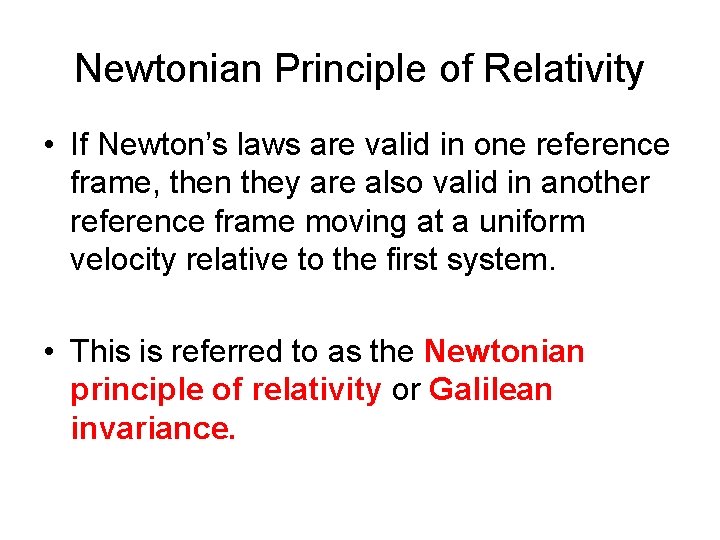 Newtonian Principle of Relativity

• If Newton's laws are valid in one reference frame, then they are also valid in another reference frame moving at a uniform velocity relative to the first system.

• This is referred to as the Newtonian principle of relativity or Galilean invariance.